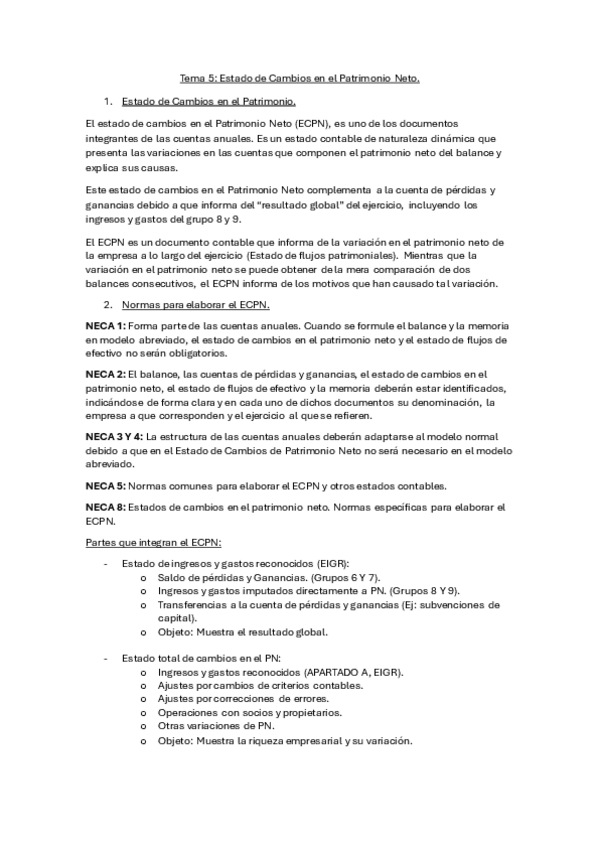 Tema 5: Estado de Cambios en el Patrimonio Neto.

1. Estado de Cambios en el Patrimonio.

El estado de cambios en el Patrimonio Neto (ECPN), es uno de los documentos integrantes de las cuentas anuales. Es un estado contable de naturaleza dinámica que presenta las variaciones en las cuentas que componen el patrimonio neto del balance y explica sus causas.

Este estado de cambios en el Patrimonio Neto complementa a la cuenta de pérdidas y ganancias debido a que informa del "resultado global" del ejercicio, incluyendo los ingresos y gastos del grupo 8 y 9.

El ECPN es un documento contable que informa de la variación en el patrimonio neto de la empresa a lo largo del ejercicio (Estado de flujos patrimoniales). Mientras que la variación en el patrimonio neto se puede obtener de la mera comparación de dos balances consecutivos, el ECPN informa de los motivos que han causado tal variación.

2. Normas para elaborar el ECPN.

NECA 1: Forma parte de las cuentas anuales. Cuando se formule el balance y la memoria en modelo abreviado, el estado de cambios en el patrimonio neto y el estado de flujos de efectivo no serán obligatorios.

NECA 2: El balance, las cuentas de pérdidas y ganancias, el estado de cambios en el patrimonio neto, el estado de flujos de efectivo y la memoria deberán estar identificados, indicándose de forma clara y en cada uno de dichos documentos su denominación, la empresa a que corresponden y el ejercicio al que se refieren.

NECA 3 Y 4: La estructura de las cuentas anuales deberán adaptarse al modelo normal debido a que en el Estado de Cambios de Patrimonio Neto no será necesario en el modelo abreviado.

NECA 5: Normas comunes para elaborar el ECPN y otros estados contables.

NECA 8: Estados de cambios en el patrimonio neto. Normas específicas para elaborar el ECPN.

Partes que integran el ECPN:

- Estado de ingresos y gastos reconocidos (EIGR):
  o Saldo de pérdidas y Ganancias. (Grupos 6 Y 7).
  o Ingresos y gastos imputados directamente a PN. (Grupos 8 Y 9).
  o Transferencias a la cuenta de pérdidas y ganancias (Ej: subvenciones de capital).
  o Objeto: Muestra el resultado global.

- Estado total de cambios en el PN:
  o Ingresos y gastos reconocidos (APARTADO A, EIGR).
  o Ajustes por cambios de criterios contables.
  o Ajustes por correcciones de errores.
  o Operaciones con socios y propietarios.
  o Otras variaciones de PN.
  o Objeto: Muestra la riqueza empresarial y su variación.